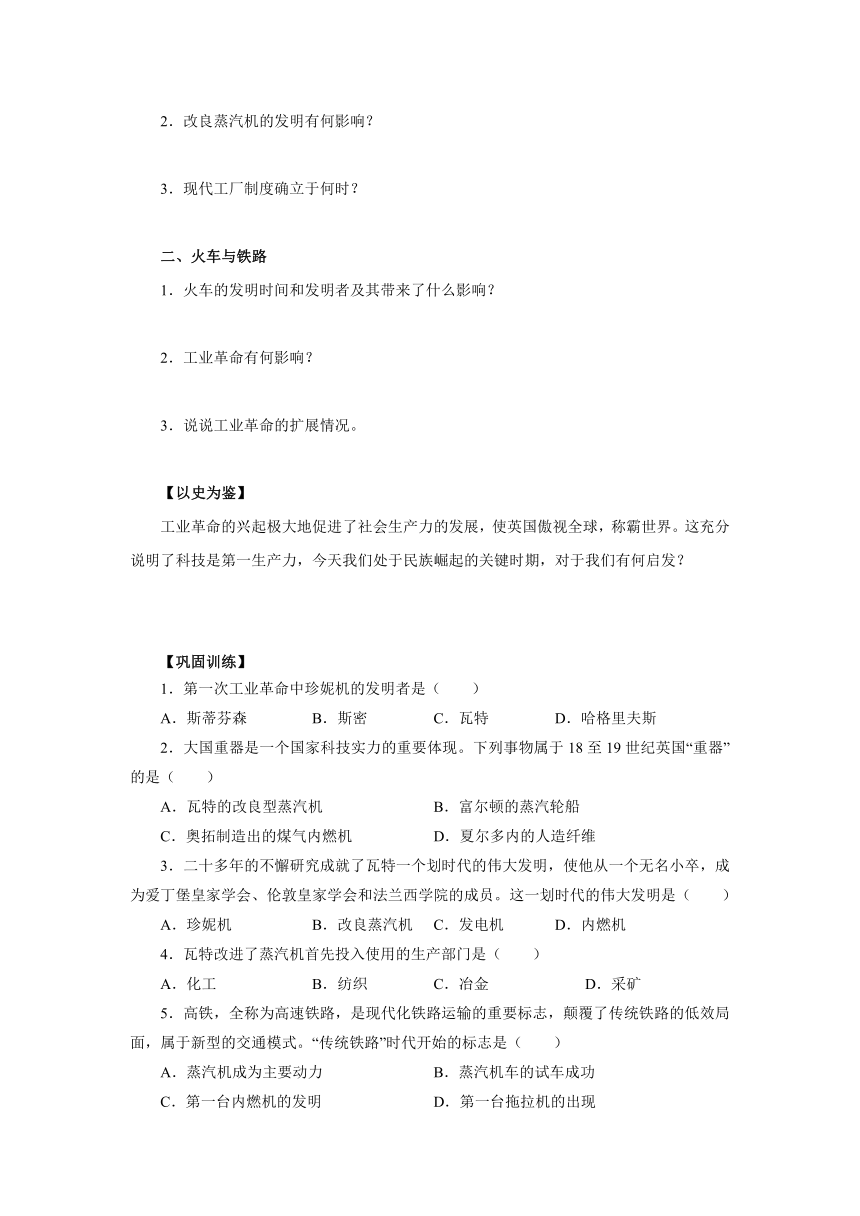 2．改良蒸汽机的发明有何影响？

3．现代工厂制度确立于何时？

二、火车与铁路

1．火车的发明时间和发明者及其带来了什么影响？

2．工业革命有何影响？

3．说说工业革命的扩展情况。

【以史为鉴】

工业革命的兴起极大地促进了社会生产力的发展，使英国傲视全球，称霸世界。这充分说明了科技是第一生产力，今天我们处于民族崛起的关键时期，对于我们有何启发？

【巩固训练】

1．第一次工业革命中珍妮机的发明者是（　　）

A．斯蒂芬森　　B．斯密　　C．瓦特　　D．哈格里夫斯

2．大国重器是一个国家科技实力的重要体现。下列事物属于 18 至 19 世纪英国“重器”的是（　　）

A．瓦特的改良型蒸汽机　　B．富尔顿的蒸汽轮船

C．奥拓制造出的煤气内燃机　　D．夏尔多内的人造纤维

3．二十多年的不懈研究成就了瓦特一个划时代的伟大发明，使他从一个无名小卒，成为爱丁堡皇家学会、伦敦皇家学会和法兰西学院的成员。这一划时代的伟大发明是（　　）

A．珍妮机　　B．改良蒸汽机　　C．发电机　　D．内燃机

4．瓦特改进了蒸汽机首先投入使用的生产部门是（　　）

A．化工　　B．纺织　　C．冶金　　D．采矿

5．高铁，全称为高速铁路，是现代化铁路运输的重要标志，颠覆了传统铁路的低效局面，属于新型的交通模式。“传统铁路”时代开始的标志是（　　）

A．蒸汽机成为主要动力　　B．蒸汽机车的试车成功

C．第一台内燃机的发明　　D．第一台拖拉机的出现